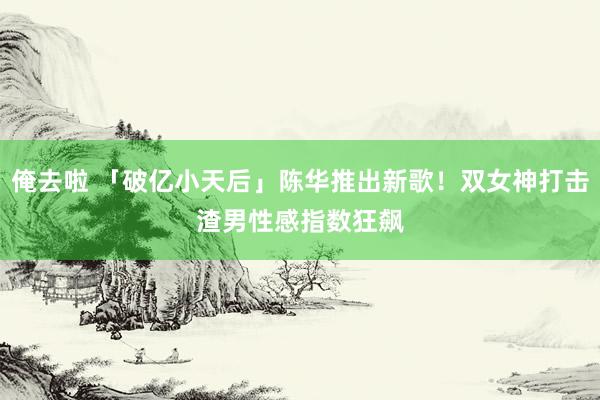 俺去啦 「破亿小天后」陈华推出新歌！双女神打击渣男性感指数狂飙